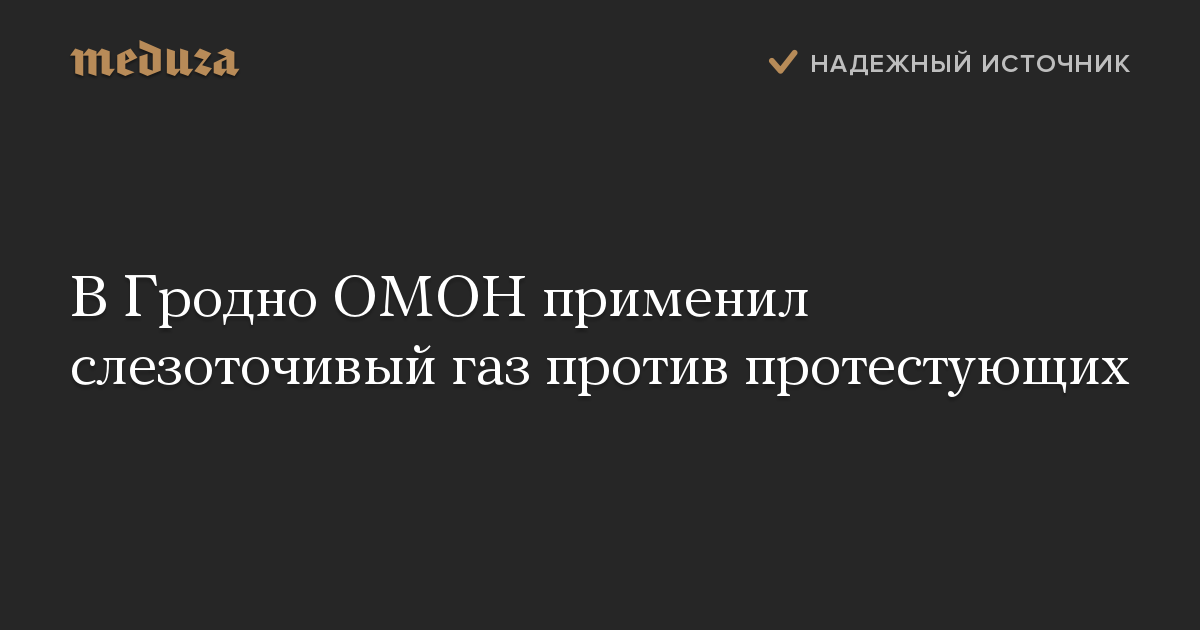 meduza

НАДЕЖНЫЙ ИСТОЧНИК

В Гродно ОМОН применил слезоточивый газ против протестующих